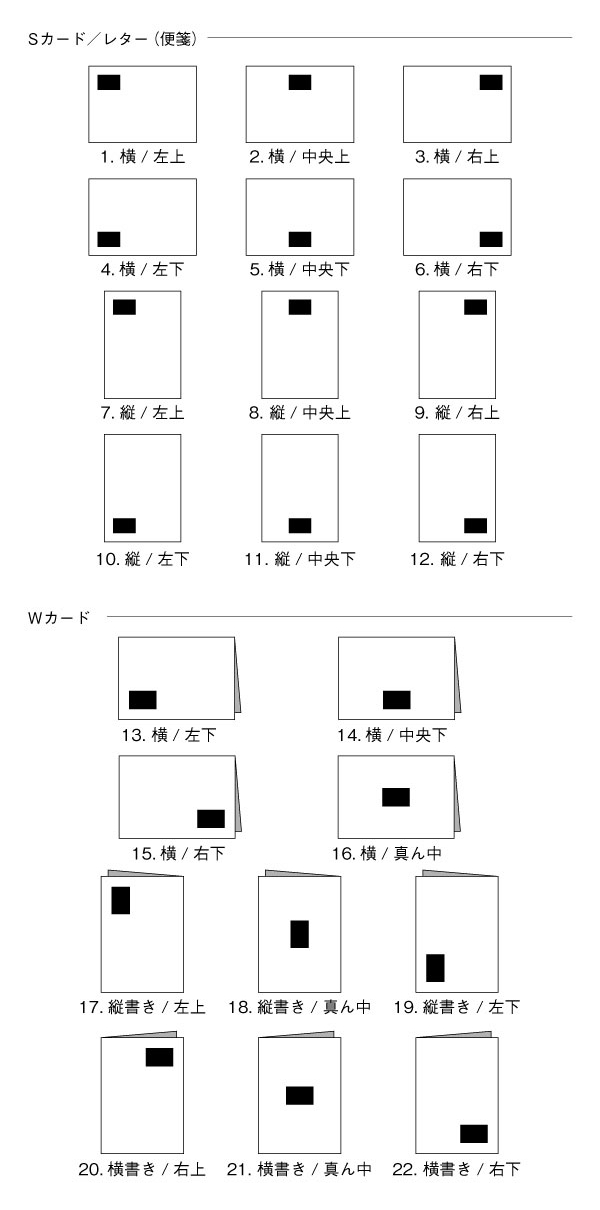 Sカード／レター（便箋）

1. 横 / 左上
2. 横 / 中央上
3. 横 / 右上
4. 横 / 左下
5. 横 / 中央下
6. 横 / 右下
7. 縦 / 左上
8. 縦 / 中央上
9. 縦 / 右上
10. 縦 / 左下
11. 縦 / 中央下
12. 縦 / 右下

Wカード

13. 横 / 左下
14. 横 / 中央下
15. 横 / 右下
16. 横 / 真ん中
17. 縦書き / 左上
18. 縦書き / 真ん中
19. 縦書き / 左下
20. 横書き / 右上
21. 横書き / 真ん中
22. 横書き / 右下